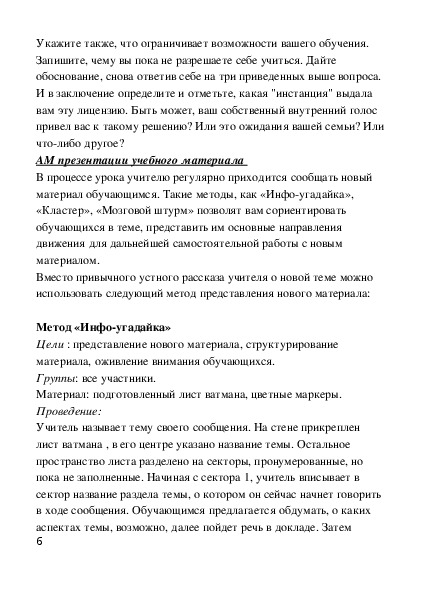 Укажите также, что ограничивает возможности вашего обучения. Запишите, чему вы пока не разрешаете себе учиться. Дайте обоснование, снова ответив себе на три приведенных выше вопроса. И в заключение определите и отметьте, какая "инстанция" выдала вам эту лицензию. Быть может, ваш собственный внутренний голос привел вас к такому решению? Или это ожидания вашей семьи? Или что-либо другое?

АМ презентации учебного материала

В процессе урока учителю регулярно приходится сообщать новый материал обучающимся. Такие методы, как «Инфо-угадайка», «Кластер», «Мозговой штурм» позволят вам сориентировать обучающихся в теме, представить им основные направления движения для дальнейшей самостоятельной работы с новым материалом.

Вместо привычного устного рассказа учителя о новой теме можно использовать следующий метод представления нового материала:

Метод «Инфо-угадайка»

Цели : представление нового материала, структурирование материала, оживление внимания обучающихся.

Группы: все участники.

Материал: подготовленный лист ватмана, цветные маркеры.

Проведение:

Учитель называет тему своего сообщения. На стене прикреплен лист ватмана , в его центре указано название темы. Остальное пространство листа разделено на секторы, пронумерованные, но пока не заполненные. Начиная с сектора 1, учитель вписывает в сектор название раздела темы, о котором он сейчас начнет говорить в ходе сообщения. Обучающимся предлагается обдумать, о каких аспектах темы, возможно, далее пойдет речь в докладе. Затем

6